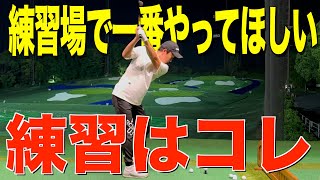 練習場で一番やってほしい

練習はコレ